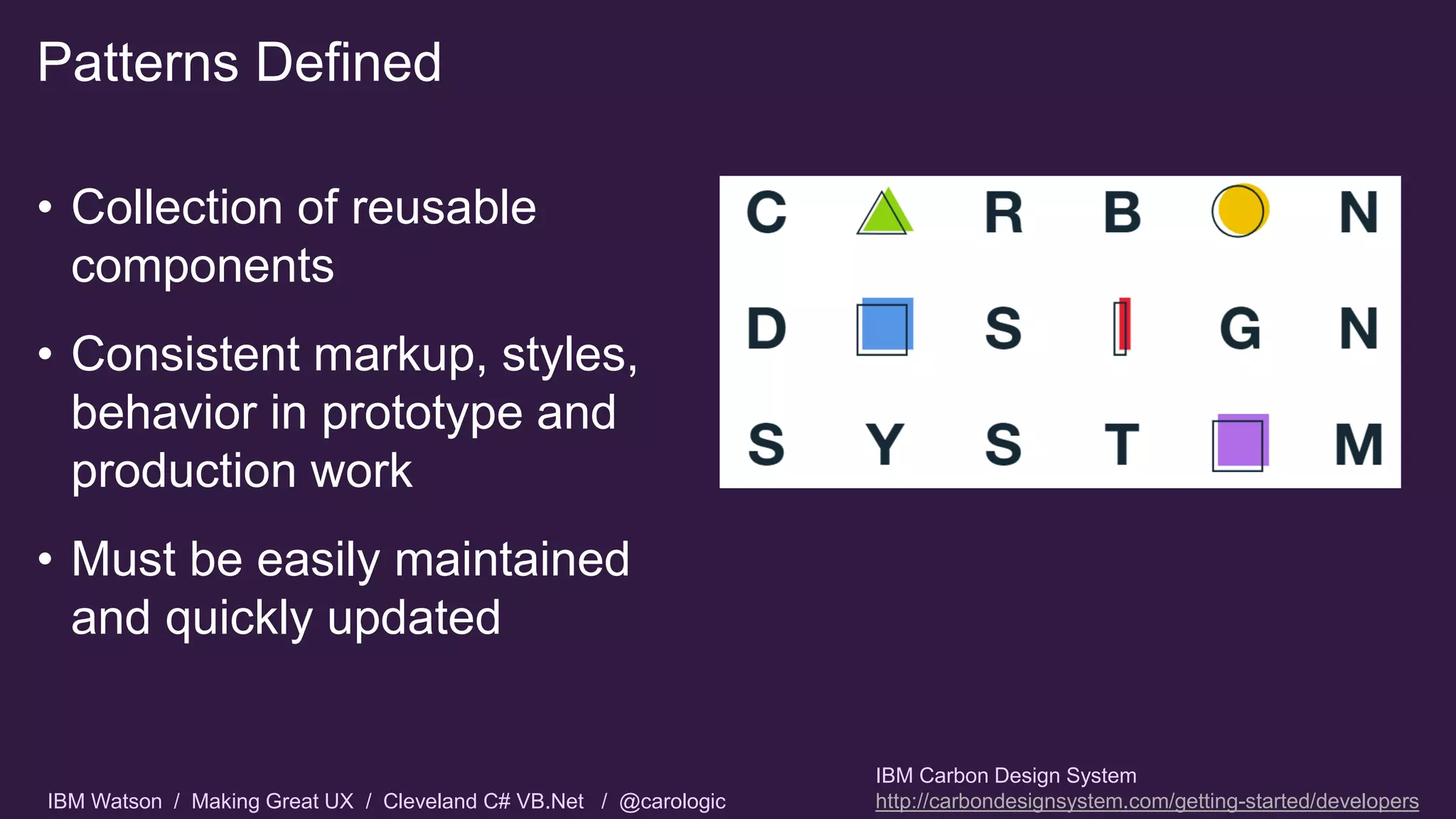 Patterns Defined

• Collection of reusable components

• Consistent markup, styles, behavior in prototype and production work

• Must be easily maintained and quickly updated

C R B N
D S G N
S Y S T M

IBM Watson / Making Great UX / Cleveland C# VB.Net / @carologic

IBM Carbon Design System
http://carbondesignsystem.com/getting-started/developers